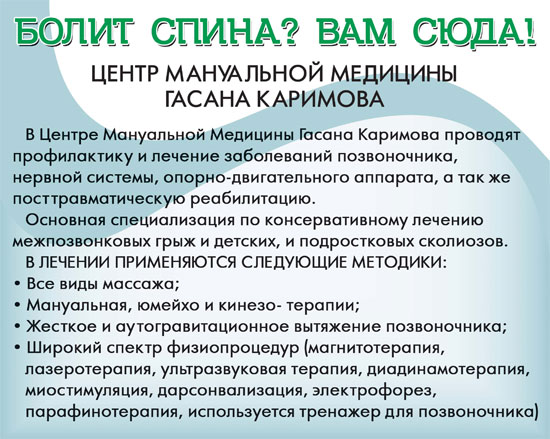 БОЛИТ СПИНА? ВАМ СЮДА!

ЦЕНТР МАНУАЛЬНОЙ МЕДИЦИНЫ ГАСАНА КАРИМОВА

В Центре Мануальной Медицины Гасана Каримова проводят профилактику и лечение заболеваний позвоночника, нервной системы, опорно-двигательного аппарата, а так же посттравматическую реабилитацию.

Основная специализация по консервативному лечению межпозвонковых грыж и детских, и подростковых сколиозов.

В ЛЕЧЕНИИ ПРИМЕНЯЮТСЯ СЛЕДУЮЩИЕ МЕТОДИКИ:

• Все виды массажа;
• Мануальная, юмейхо и кинезо- терапии;
• Жесткое и аутогравитационное вытяжение позвоночника;
• Широкий спектр физиопроцедур (магнитотерапия, лазеротерапия, ультразвуковая терапия, диадинамотерапия, миостимуляция, дарсонвализация, электрофорез, парафинотерапия, используется тренажер для позвоночника)